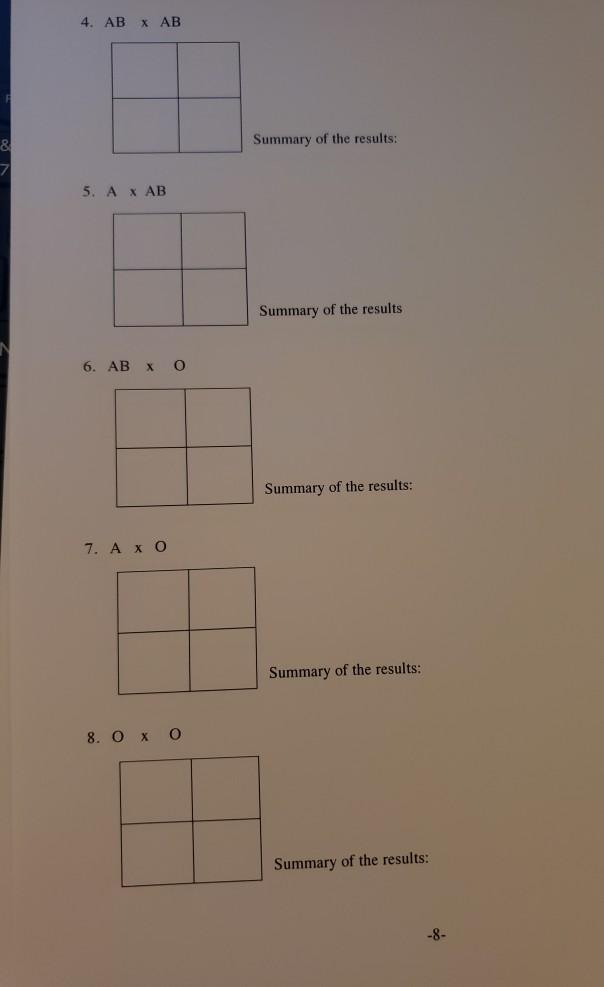 4. AB x AB

Summary of the results:

5. A x AB

Summary of the results

6. AB x O

Summary of the results:

7. A x O

Summary of the results:

8. O x O

Summary of the results:

-8-